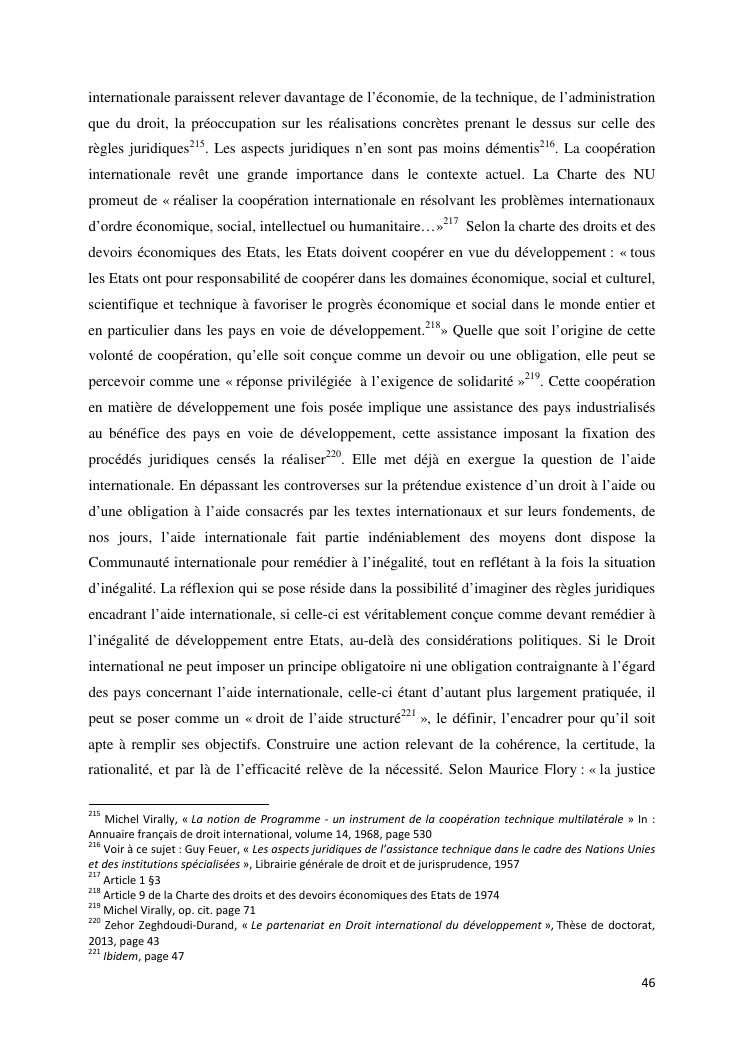 internationale paraissent relever davantage de l'économie, de la technique, de l'administration que du droit, la préoccupation sur les réalisations concrètes prenant le dessus sur celle des règles juridiques$^{215}$. Les aspects juridiques n'en sont pas moins démentis$^{216}$. La coopération internationale revêt une grande importance dans le contexte actuel. La Charte des NU promeut de « réaliser la coopération internationale en résolvant les problèmes internationaux d'ordre économique, social, intellectuel ou humanitaire…»$^{217}$ Selon la charte des droits et des devoirs économiques des Etats, les Etats doivent coopérer en vue du développement : « tous les Etats ont pour responsabilité de coopérer dans les domaines économique, social et culturel, scientifique et technique à favoriser le progrès économique et social dans le monde entier et en particulier dans les pays en voie de développement.$^{218}$» Quelle que soit l'origine de cette volonté de coopération, qu'elle soit conçue comme un devoir ou une obligation, elle peut se percevoir comme une « réponse privilégiée à l'exigence de solidarité »$^{219}$. Cette coopération en matière de développement une fois posée implique une assistance des pays industrialisés au bénéfice des pays en voie de développement, cette assistance imposant la fixation des procédés juridiques censés la réaliser$^{220}$. Elle met déjà en exergue la question de l'aide internationale. En dépassant les controverses sur la prétendue existence d'un droit à l'aide ou d'une obligation à l'aide consacrés par les textes internationaux et sur leurs fondements, de nos jours, l'aide internationale fait partie indéniablement des moyens dont dispose la Communauté internationale pour remédier à l'inégalité, tout en reflétant à la fois la situation d'inégalité. La réflexion qui se pose réside dans la possibilité d'imaginer des règles juridiques encadrant l'aide internationale, si celle-ci est véritablement conçue comme devant remédier à l'inégalité de développement entre Etats, au-delà des considérations politiques. Si le Droit international ne peut imposer un principe obligatoire ni une obligation contraignante à l'égard des pays concernant l'aide internationale, celle-ci étant d'autant plus largement pratiquée, il peut se poser comme un « droit de l'aide structuré$^{221}$ », le définir, l'encadrer pour qu'il soit apte à remplir ses objectifs. Construire une action relevant de la cohérence, la certitude, la rationalité, et par là de l'efficacité relève de la nécessité. Selon Maurice Flory : « la justice

$^{215}$ Michel Virally, « La notion de Programme - un instrument de la coopération technique multilatérale » In : Annuaire français de droit international, volume 14, 1968, page 530
$^{216}$ Voir à ce sujet : Guy Feuer, « Les aspects juridiques de l'assistance technique dans le cadre des Nations Unies et des institutions spécialisées », Librairie générale de droit et de jurisprudence, 1957
$^{217}$ Article 1 §3
$^{218}$ Article 9 de la Charte des droits et des devoirs économiques des Etats de 1974
$^{219}$ Michel Virally, op. cit. page 71
$^{220}$ Zehor Zeghdoudi-Durand, « Le partenariat en Droit international du développement », Thèse de doctorat, 2013, page 43
$^{221}$ Ibidem, page 47

46